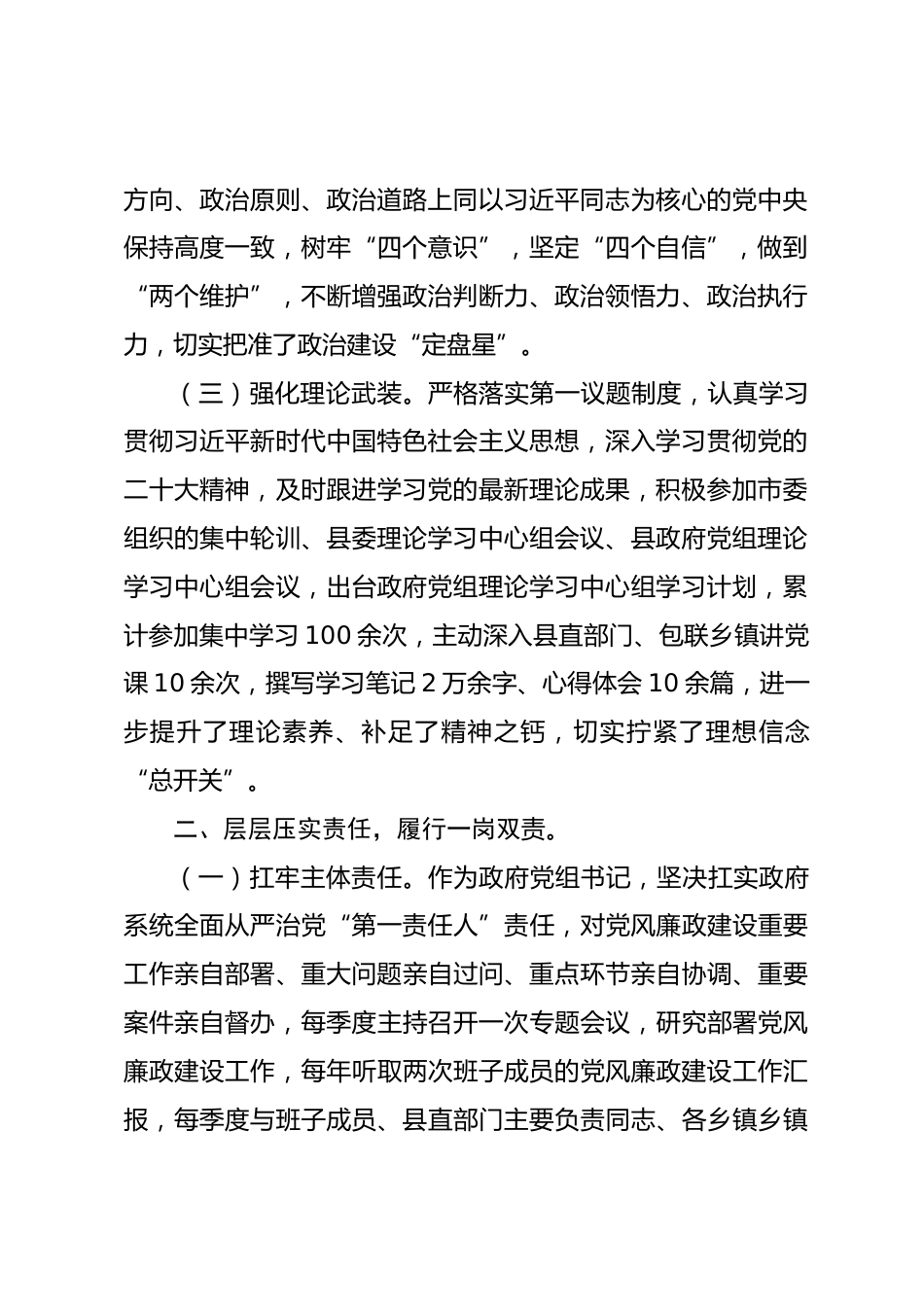 方向、政治原则、政治道路上同以习近平同志为核心的党中央保持高度一致，树牢“四个意识”，坚定“四个自信”，做到“两个维护”，不断增强政治判断力、政治领悟力、政治执行力，切实把准了政治建设“定盘星”。

（三）强化理论武装。严格落实第一议题制度，认真学习贯彻习近平新时代中国特色社会主义思想，深入学习贯彻党的二十大精神，及时跟进学习党的最新理论成果，积极参加市委组织的集中轮训、县委理论学习中心组会议、县政府党组理论学习中心组会议，出台政府党组理论学习中心组学习计划，累计参加集中学习100余次，主动深入县直部门、包联乡镇讲党课10余次，撰写学习笔记2万余字、心得体会10余篇，进一步提升了理论素养、补足了精神之钙，切实拧紧了理想信念“总开关”。

二、层层压实责任，履行一岗双责。

（一）扛牢主体责任。作为政府党组书记，坚决扛实政府系统全面从严治党“第一责任人”责任，对党风廉政建设重要工作亲自部署、重大问题亲自过问、重点环节亲自协调、重要案件亲自督办，每季度主持召开一次专题会议，研究部署党风廉政建设工作，每年听取两次班子成员的党风廉政建设工作汇报，每季度与班子成员、县直部门主要负责同志、各乡镇乡镇